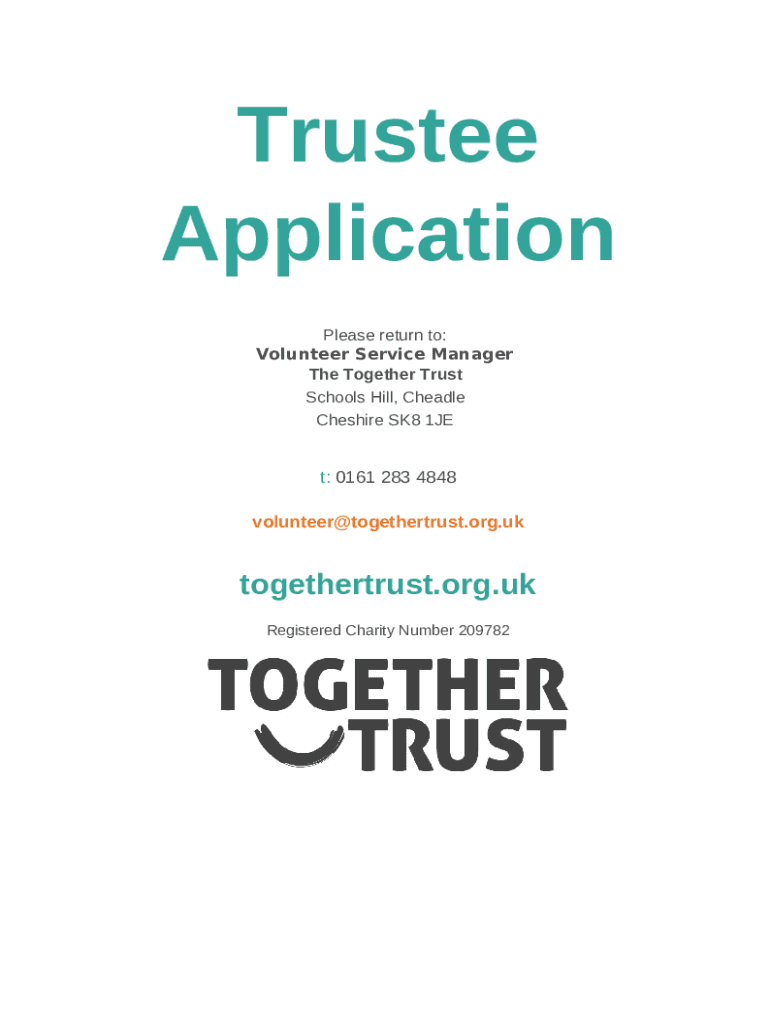 Trustee Application

Please return to:
Volunteer Service Manager
The Together Trust
Schools Hill, Cheadle
Cheshire SK8 1JE

t: 0161 283 4848

volunteer@togethertrust.org.uk

togethertrust.org.uk

Registered Charity Number 209782

TOGETHER
TRUST